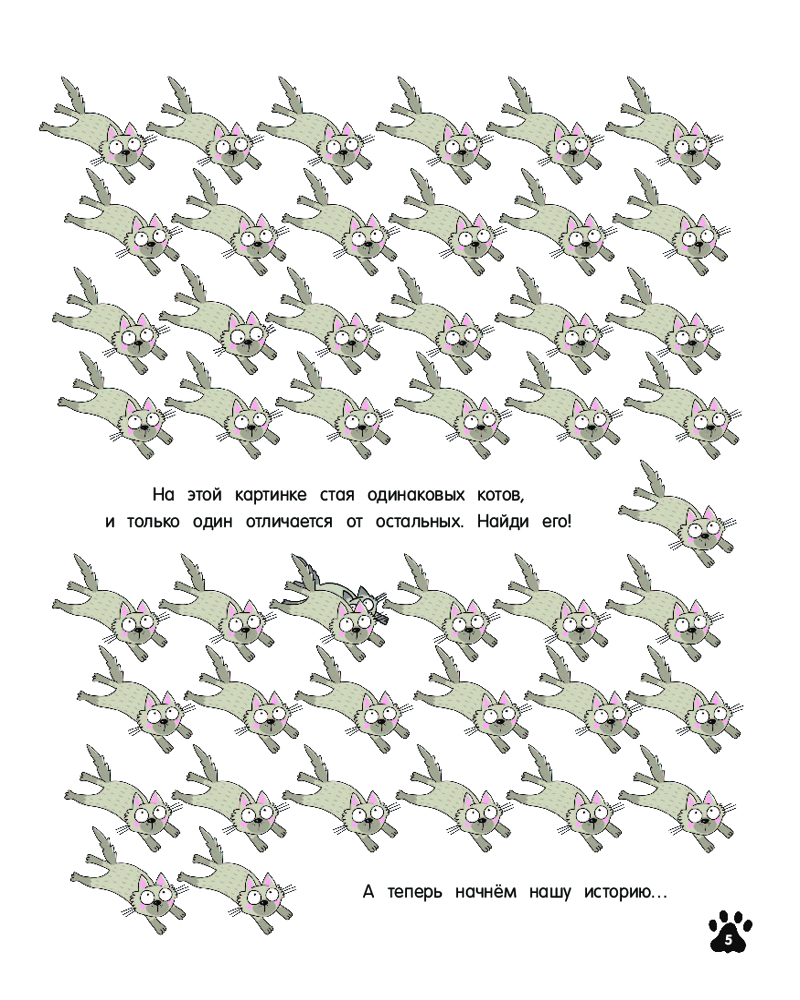 На этой картинке стая одинаковых котов, и только один отличается от остальных. Найди его!

А теперь начнём нашу историю...

5